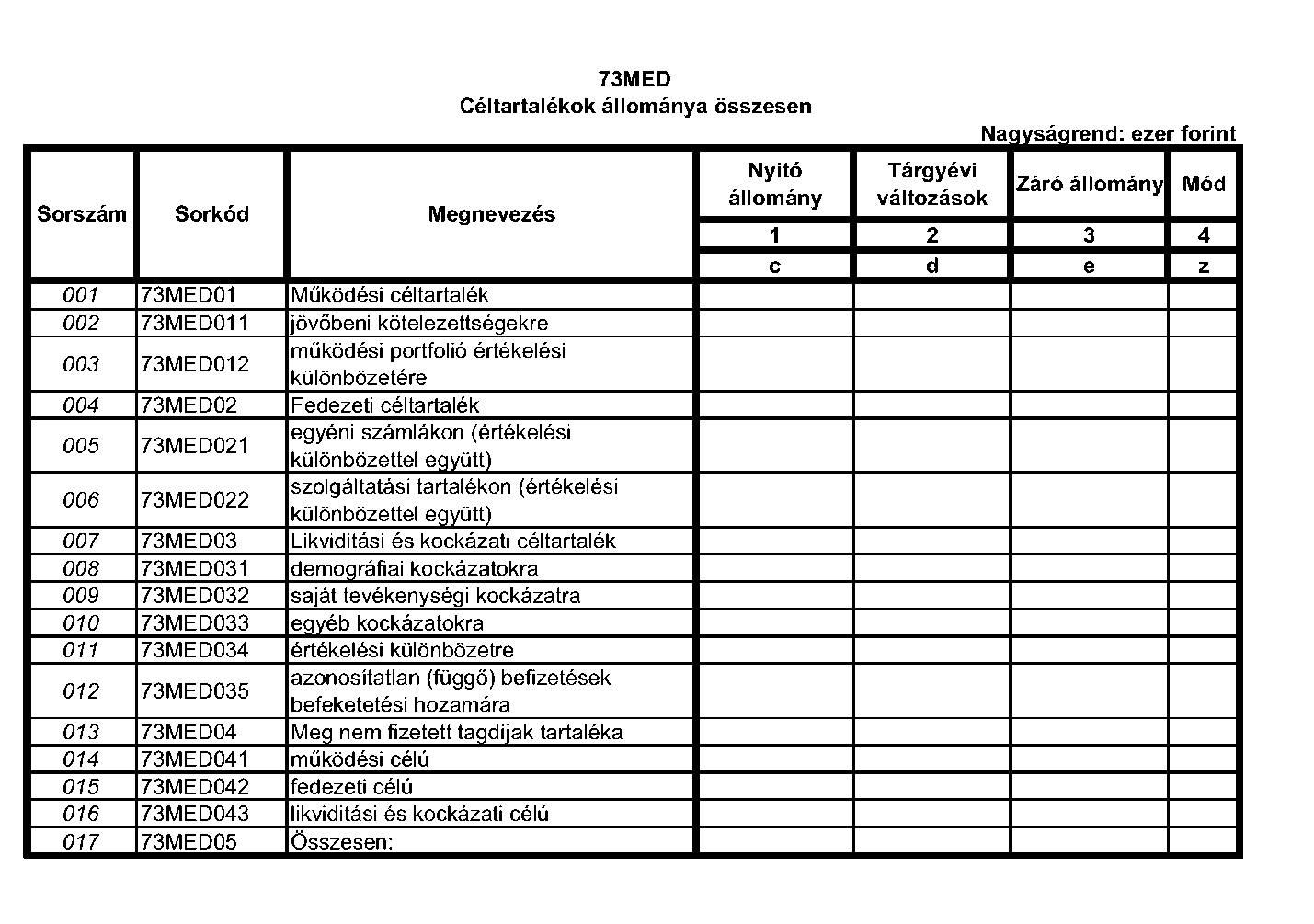 73MED
Céltartalékok állománya összesen

Nagyságrend: ezer forint

| Sorszám | Sorkód | Megnevezés | Nyitó állomány | Tárgyévi változások | Záró állomány | Mód |
|---|---|---|---|---|---|---|
| | | | 1 | 2 | 3 | 4 |
| | | | c | d | e | z |
| 001 | 73MED01 | Működési céltartalék | | | | |
| 002 | 73MED011 | jövőbeni kötelezettségekre | | | | |
| 003 | 73MED012 | működési portfolió értékelési különbözetére | | | | |
| 004 | 73MED02 | Fedezeti céltartalék | | | | |
| 005 | 73MED021 | egyéni számlákon (értékelési különbözettel együtt) | | | | |
| 006 | 73MED022 | szolgáltatási tartalékon (értékelési különbözettel együtt) | | | | |
| 007 | 73MED03 | Likviditási és kockázati céltartalék | | | | |
| 008 | 73MED031 | demográfiai kockázatokra | | | | |
| 009 | 73MED032 | saját tevékenységi kockázatra | | | | |
| 010 | 73MED033 | egyéb kockázatokra | | | | |
| 011 | 73MED034 | értékelési különbözetre | | | | |
| 012 | 73MED035 | azonosítatlan (függő) befizetések befeketetési hozamára | | | | |
| 013 | 73MED04 | Meg nem fizetett tagdíjak tartaléka | | | | |
| 014 | 73MED041 | működési célú | | | | |
| 015 | 73MED042 | fedezeti célú | | | | |
| 016 | 73MED043 | likviditási és kockázati célú | | | | |
| 017 | 73MED05 | Összesen: | | | | |